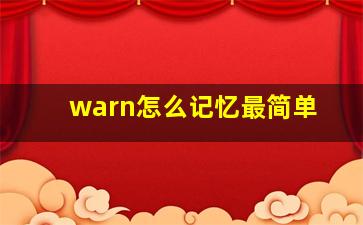 warn怎么记忆最简单